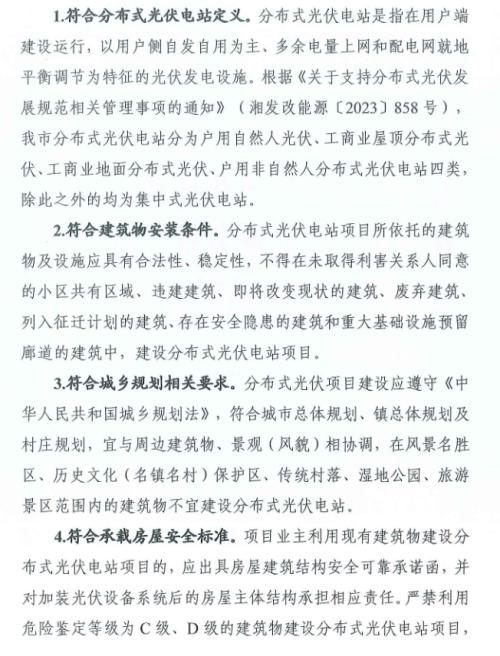 1.符合分布式光伏电站定义。分布式光伏电站是指在用户端建设运行，以用户侧自发自用为主、多余电量上网和配电网就地平衡调节为特征的光伏发电设施。根据《关于支持分布式光伏发展规范相关管理事项的通知》（湘发改能源〔2023〕858号），我市分布式光伏电站分为户用自然人光伏、工商业屋顶分布式光伏、工商业地面分布式光伏、户用非自然人分布式光伏电站四类，除此之外的均为集中式光伏电站。

2.符合建筑物安装条件。分布式光伏电站项目所依托的建筑物及设施应具有合法性、稳定性，不得在未取得利害关系人同意的小区共有区域、违建建筑、即将改变现状的建筑、废弃建筑、列入征迁计划的建筑、存在安全隐患的建筑和重大基础设施预留廊道的建筑中，建设分布式光伏电站项目。

3.符合城乡规划相关要求。分布式光伏项目建设应遵守《中华人民共和国城乡规划法》，符合城市总体规划、镇总体规划及村庄规划，宜与周边建筑物、景观（风貌）相协调，在风景名胜区、历史文化（名镇名村）保护区、传统村落、湿地公园、旅游景区范围内的建筑物不宜建设分布式光伏电站。

4.符合承载房屋安全标准。项目业主利用现有建筑物建设分布式光伏电站项目的，应出具房屋建筑结构安全可靠承诺函，并对加装光伏设备系统后的房屋主体结构承担相应责任。严禁利用危险鉴定等级为C级、D级的建筑物建设分布式光伏电站项目，